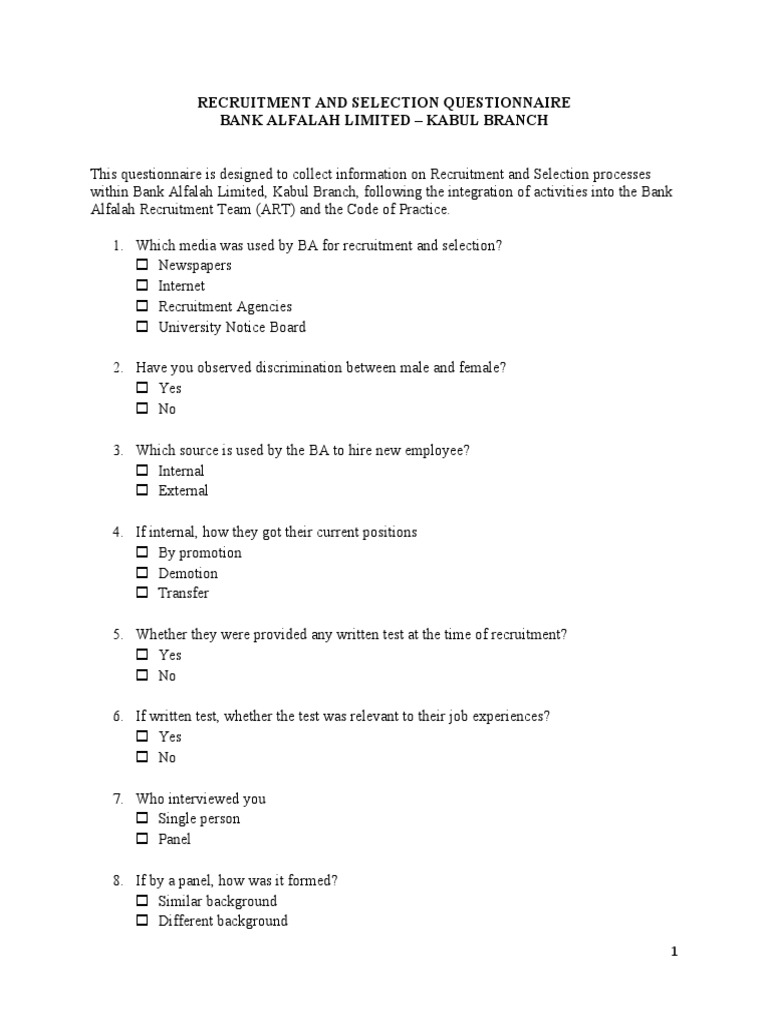 RECRUITMENT AND SELECTION QUESTIONNAIRE
BANK ALFALAH LIMITED – KABUL BRANCH

This questionnaire is designed to collect information on Recruitment and Selection processes within Bank Alfalah Limited, Kabul Branch, following the integration of activities into the Bank Alfalah Recruitment Team (ART) and the Code of Practice.

1. Which media was used by BA for recruitment and selection?
☐ Newspapers
☐ Internet
☐ Recruitment Agencies
☐ University Notice Board

2. Have you observed discrimination between male and female?
☐ Yes
☐ No

3. Which source is used by the BA to hire new employee?
☐ Internal
☐ External

4. If internal, how they got their current positions
☐ By promotion
☐ Demotion
☐ Transfer

5. Whether they were provided any written test at the time of recruitment?
☐ Yes
☐ No

6. If written test, whether the test was relevant to their job experiences?
☐ Yes
☐ No

7. Who interviewed you
☐ Single person
☐ Panel

8. If by a panel, how was it formed?
☐ Similar background
☐ Different background

1